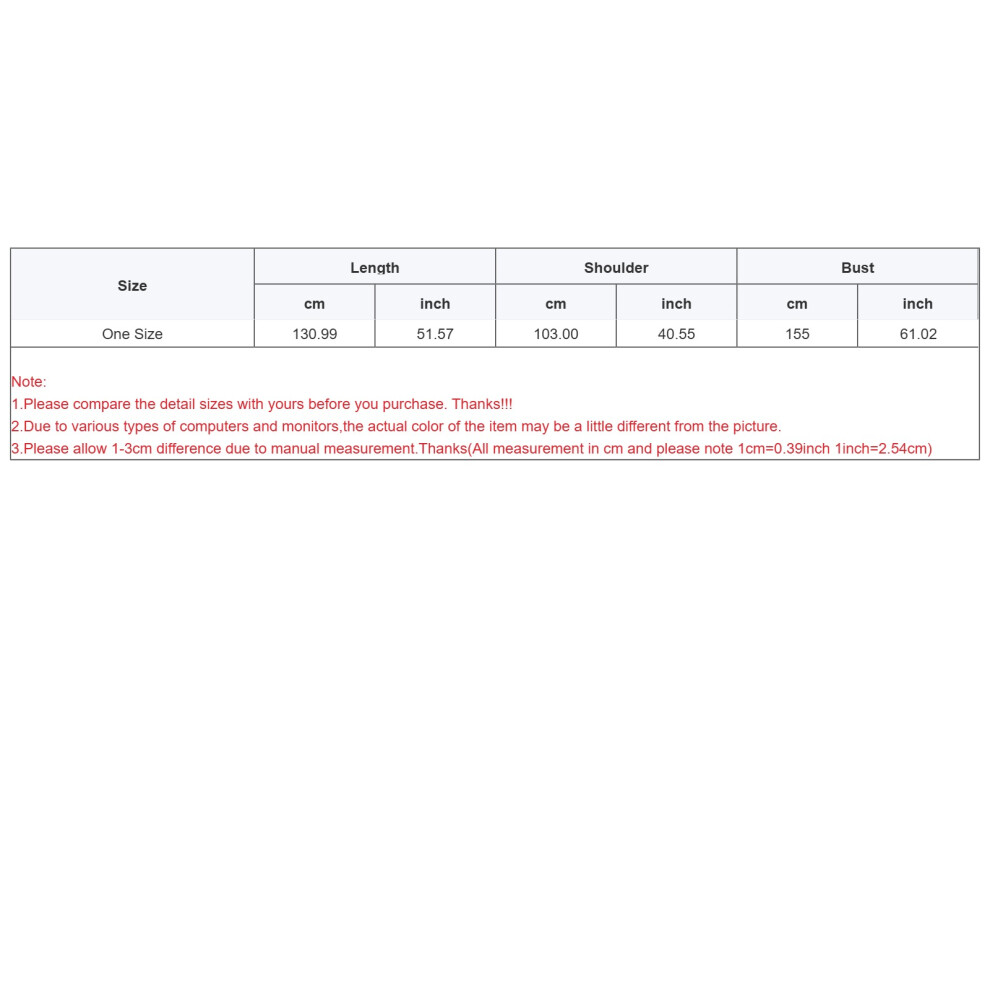 | Size | Length | | Shoulder | | Bust | |
|---|---|---|---|---|---|---|
| | cm | inch | cm | inch | cm | inch |
| One Size | 130.99 | 51.57 | 103.00 | 40.55 | 155 | 61.02 |

Note:
1.Please compare the detail sizes with yours before you purchase. Thanks!!!
2.Due to various types of computers and monitors,the actual color of the item may be a little different from the picture.
3.Please allow 1-3cm difference due to manual measurement.Thanks(All measurement in cm and please note 1cm=0.39inch 1inch=2.54cm)